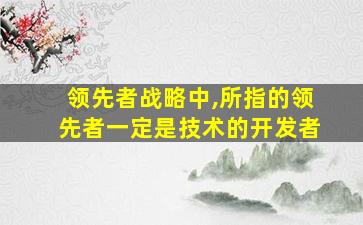 领先者战略中,所指的领先者一定是技术的开发者